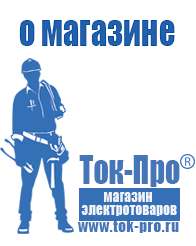 о магазине

Ток-Про®

магазин
электротоваров

www.tok-pro.ru